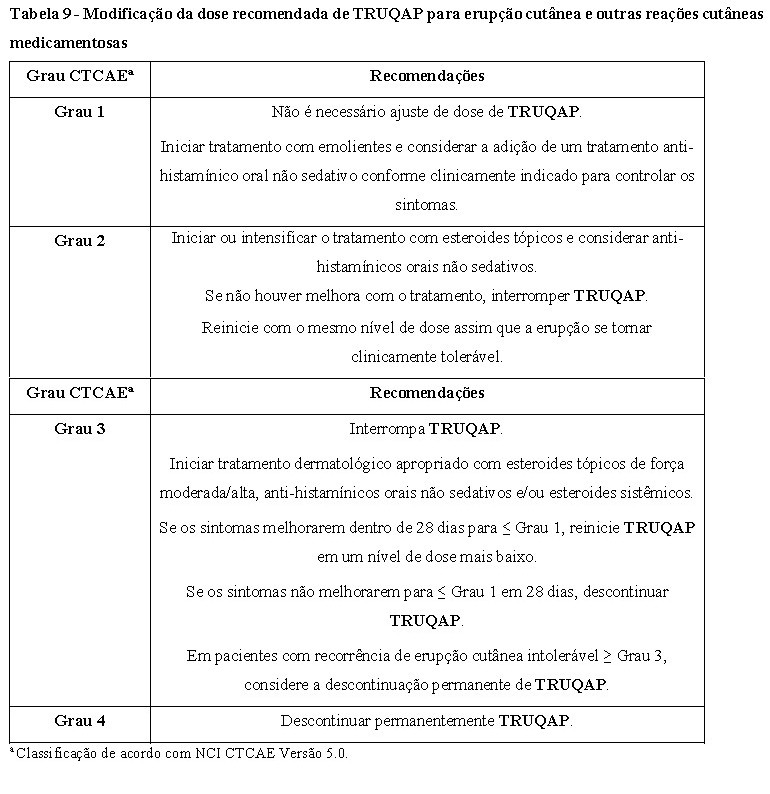 Tabela 9 - Modificação da dose recomendada de TRUQAP para erupção cutânea e outras reações cutâneas medicamentosas

| Grau CTCAE$^a$ | Recomendações |
|---|---|
| Grau 1 | Não é necessário ajuste de dose de TRUQAP. Iniciar tratamento com emolientes e considerar a adição de um tratamento anti-histamínico oral não sedativo conforme clinicamente indicado para controlar os sintomas. |
| Grau 2 | Iniciar ou intensificar o tratamento com esteroides tópicos e considerar anti-histamínicos orais não sedativos. Se não houver melhora com o tratamento, interromper TRUQAP. Reinicie com o mesmo nível de dose assim que a erupção se tornar clinicamente tolerável. |
| Grau CTCAE$^a$ | Recomendações |
| Grau 3 | Interrompa TRUQAP. Iniciar tratamento dermatológico apropriado com esteroides tópicos de força moderada/alta, anti-histamínicos orais não sedativos e/ou esteroides sistêmicos. Se os sintomas melhorarem dentro de 28 dias para ≤ Grau 1, reinicie TRUQAP em um nível de dose mais baixo. Se os sintomas não melhorarem para ≤ Grau 1 em 28 dias, descontinuar TRUQAP. Em pacientes com recorrência de erupção cutânea intolerável ≥ Grau 3, considere a descontinuação permanente de TRUQAP. |
| Grau 4 | Descontinuar permanentemente TRUQAP. |

$^a$ Classificação de acordo com NCI CTCAE Versão 5.0.